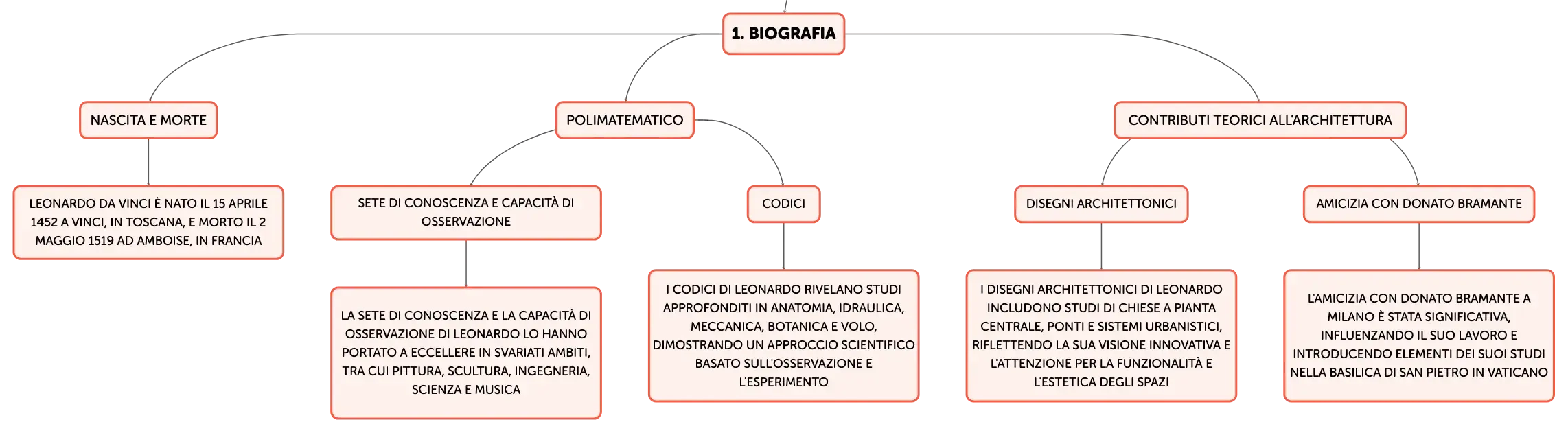 1. BIOGRAFIA

NASCITA E MORTE

LEONARDO DA VINCI È NATO IL 15 APRILE 1452 A VINCI, IN TOSCANA, E MORTO IL 2 MAGGIO 1519 AD AMBOISE, IN FRANCIA

POLIMATEMATICO

SETE DI CONOSCENZA E CAPACITÀ DI OSSERVAZIONE

LA SETE DI CONOSCENZA E LA CAPACITÀ DI OSSERVAZIONE DI LEONARDO LO HANNO PORTATO A ECCELLERE IN SVARIATI AMBITI, TRA CUI PITTURA, SCULTURA, INGEGNERIA, SCIENZA E MUSICA

CODICI

I CODICI DI LEONARDO RIVELANO STUDI APPROFONDITI IN ANATOMIA, IDRAULICA, MECCANICA, BOTANICA E VOLO, DIMOSTRANDO UN APPROCCIO SCIENTIFICO BASATO SULL'OSSERVAZIONE E L'ESPERIMENTO

CONTRIBUTI TEORICI ALL'ARCHITETTURA

DISEGNI ARCHITETTONICI

I DISEGNI ARCHITETTONICI DI LEONARDO INCLUDONO STUDI DI CHIESE A PIANTA CENTRALE, PONTI E SISTEMI URBANISTICI, RIFLETTENDO LA SUA VISIONE INNOVATIVA E L'ATTENZIONE PER LA FUNZIONALITÀ E L'ESTETICA DEGLI SPAZI

AMICIZIA CON DONATO BRAMANTE

L'AMICIZIA CON DONATO BRAMANTE A MILANO È STATA SIGNIFICATIVA, INFLUENZANDO IL SUO LAVORO E INTRODUCENDO ELEMENTI DEI SUOI STUDI NELLA BASILICA DI SAN PIETRO IN VATICANO